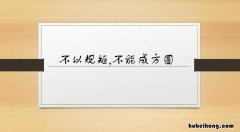 不以规矩,不能成方圆

hubeihong.com